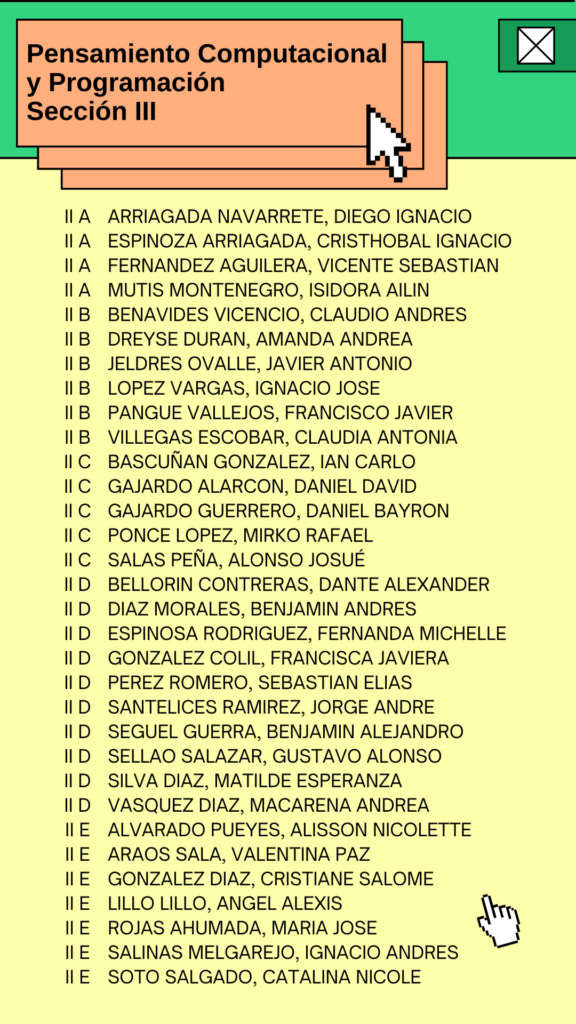 Pensamiento Computacional y Programación
Sección III

II A ARRIAGADA NAVARRETE, DIEGO IGNACIO
II A ESPINOZA ARRIAGADA, CRISTHOBAL IGNACIO
II A FERNANDEZ AGUILERA, VICENTE SEBASTIAN
II A MUTIS MONTENEGRO, ISIDORA AILIN
II B BENAVIDES VICENCIO, CLAUDIO ANDRES
II B DREYSE DURAN, AMANDA ANDREA
II B JELDRES OVALLE, JAVIER ANTONIO
II B LOPEZ VARGAS, IGNACIO JOSE
II B PANGUE VALLEJOS, FRANCISCO JAVIER
II B VILLEGAS ESCOBAR, CLAUDIA ANTONIA
II C BASCUÑAN GONZALEZ, IAN CARLO
II C GAJARDO ALARCON, DANIEL DAVID
II C GAJARDO GUERRERO, DANIEL BAYRON
II C PONCE LOPEZ, MIRKO RAFAEL
II C SALAS PEÑA, ALONSO JOSUÉ
II D BELLORIN CONTRERAS, DANTE ALEXANDER
II D DIAZ MORALES, BENJAMIN ANDRES
II D ESPINOSA RODRIGUEZ, FERNANDA MICHELLE
II D GONZALEZ COLIL, FRANCISCA JAVIERA
II D PEREZ ROMERO, SEBASTIAN ELIAS
II D SANTELICES RAMIREZ, JORGE ANDRE
II D SEGUEL GUERRA, BENJAMIN ALEJANDRO
II D SELLAO SALAZAR, GUSTAVO ALONSO
II D SILVA DIAZ, MATILDE ESPERANZA
II D VASQUEZ DIAZ, MACARENA ANDREA
II E ALVARADO PUEYES, ALISSON NICOLETTE
II E ARAOS SALA, VALENTINA PAZ
II E GONZALEZ DIAZ, CRISTIANE SALOME
II E LILLO LILLO, ANGEL ALEXIS
II E ROJAS AHUMADA, MARIA JOSE
II E SALINAS MELGAREJO, IGNACIO ANDRES
II E SOTO SALGADO, CATALINA NICOLE